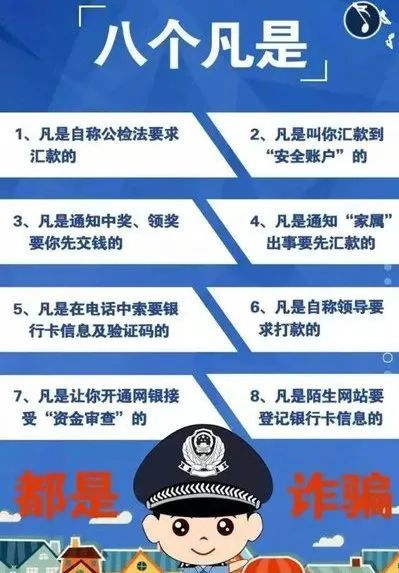 「八个凡是」

1、凡是自称公检法要求汇款的

2、凡是叫你汇款到“安全账户”的

3、凡是通知中奖、领奖要你先交钱的

4、凡是通知“家属”出事要先汇款的

5、凡是在电话中索要银行卡信息及验证码的

6、凡是自称领导要求打款的

7、凡是让你开通网银接受“资金审查”的

8、凡是陌生网站要登记银行卡信息的

都是 诈骗